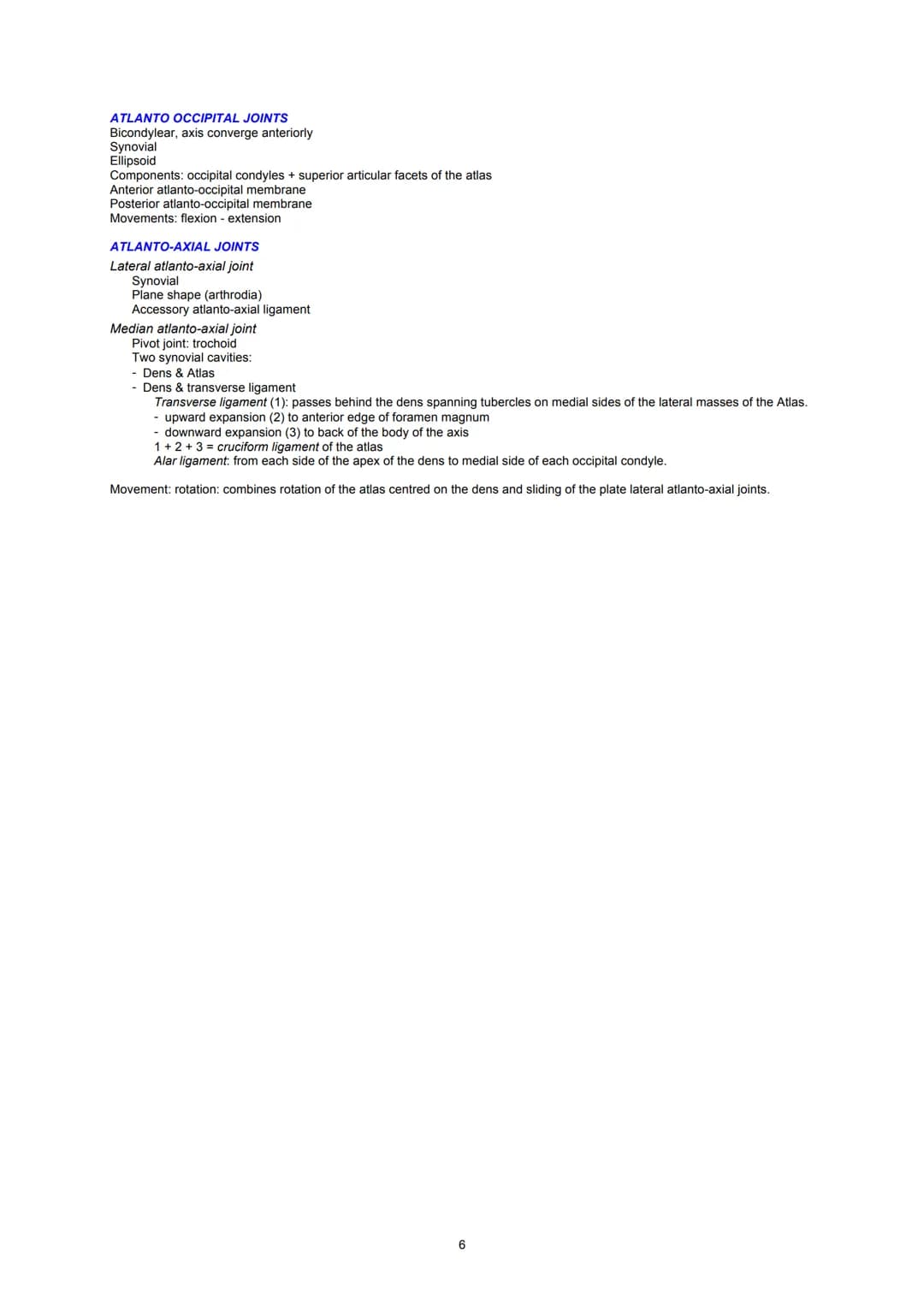 ATLANTO OCCIPITAL JOINTS
Bicondylear, axis converge anteriorly
Synovial
Ellipsoid
Components: occipital condyles + superior articular facets of the atlas
Anterior atlanto-occipital membrane
Posterior atlanto-occipital membrane
Movements: flexion - extension

ATLANTO-AXIAL JOINTS
Lateral atlanto-axial joint
Synovial
Plane shape (arthrodia)
Accessory atlanto-axial ligament
Median atlanto-axial joint
Pivot joint: trochoid
Two synovial cavities:
- Dens & Atlas
- Dens & transverse ligament
Transverse ligament (1): passes behind the dens spanning tubercles on medial sides of the lateral masses of the Atlas.
- upward expansion (2) to anterior edge of foramen magnum
- downward expansion (3) to back of the body of the axis
1 + 2 + 3 = cruciform ligament of the atlas
Alar ligament: from each side of the apex of the dens to medial side of each occipital condyle.

Movement: rotation: combines rotation of the atlas centred on the dens and sliding of the plate lateral atlanto-axial joints.

6